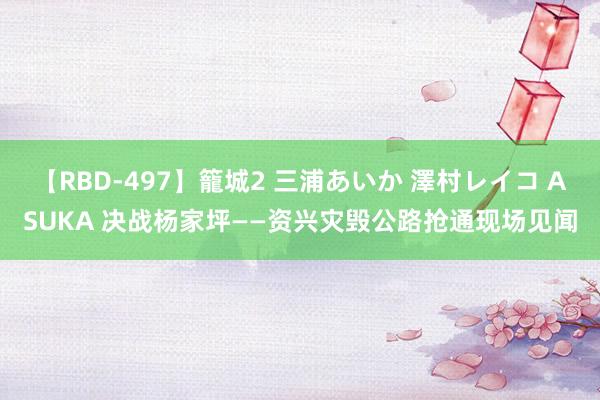 【RBD-497】籠城2 三浦あいか 澤村レイコ ASUKA 决战杨家坪——资兴灾毁公路抢通现场见闻